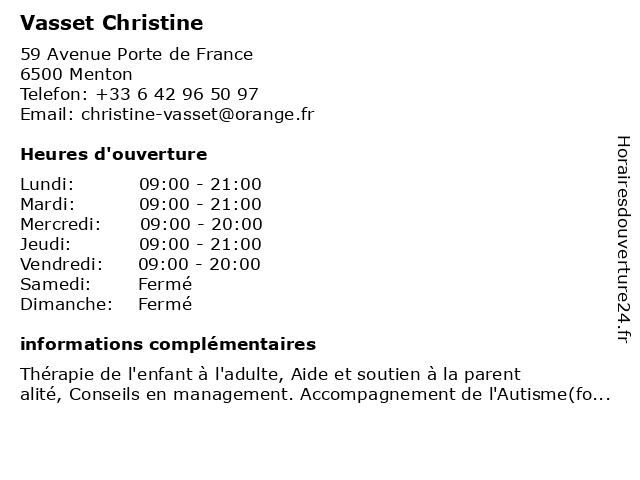 Vasset Christine

59 Avenue Porte de France
6500 Menton
Telefon: +33 6 42 96 50 97
Email: christine-vasset@orange.fr

Heures d'ouverture

Lundi: 09:00 - 21:00
Mardi: 09:00 - 21:00
Mercredi: 09:00 - 20:00
Jeudi: 09:00 - 21:00
Vendredi: 09:00 - 20:00
Samedi: Fermé
Dimanche: Fermé

informations complémentaires

Thérapie de l'enfant à l'adulte, Aide et soutien à la parent alité, Conseils en management. Accompagnement de l'Autisme(fo...

Horairesdouverture24.fr